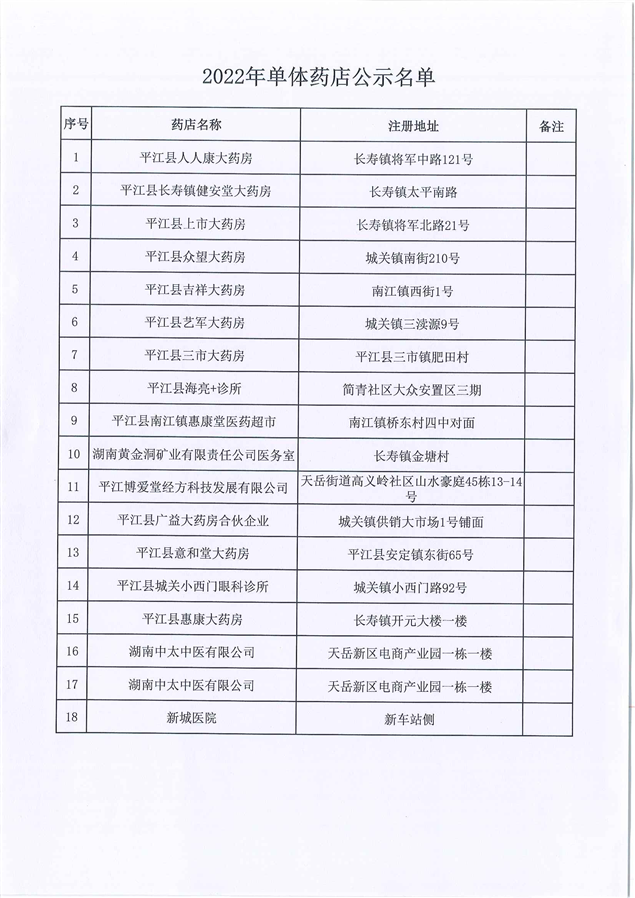 2022年单体药店公示名单

| 序号 | 药店名称 | 注册地址 | 备注 |
|---|---|---|---|
| 1 | 平江县人人康大药房 | 长寿镇将军中路121号 | |
| 2 | 平江县长寿镇健安堂大药房 | 长寿镇太平南路 | |
| 3 | 平江县上市大药房 | 长寿镇将军北路21号 | |
| 4 | 平江县众望大药房 | 城关镇南街210号 | |
| 5 | 平江县吉祥大药房 | 南江镇西街1号 | |
| 6 | 平江县艺军大药房 | 城关镇三渎源9号 | |
| 7 | 平江县三市大药房 | 平江县三市镇肥田村 | |
| 8 | 平江县海亮+诊所 | 简青社区大众安置区三期 | |
| 9 | 平江县南江镇惠康堂医药超市 | 南江镇桥东村四中对面 | |
| 10 | 湖南黄金洞矿业有限责任公司医务室 | 长寿镇金塘村 | |
| 11 | 平江博爱堂经方科技发展有限公司 | 天岳街道高义岭社区山水豪庭45栋13-14号 | |
| 12 | 平江县广益大药房合伙企业 | 城关镇供销大市场1号铺面 | |
| 13 | 平江县意和堂大药房 | 平江县安定镇东街65号 | |
| 14 | 平江县城关小西门眼科诊所 | 城关镇小西门路92号 | |
| 15 | 平江县惠康大药房 | 长寿镇开元大楼一楼 | |
| 16 | 湖南中太中医有限公司 | 天岳新区电商产业园一栋一楼 | |
| 17 | 湖南中太中医有限公司 | 天岳新区电商产业园一栋一楼 | |
| 18 | 新城医院 | 新车站侧 | |